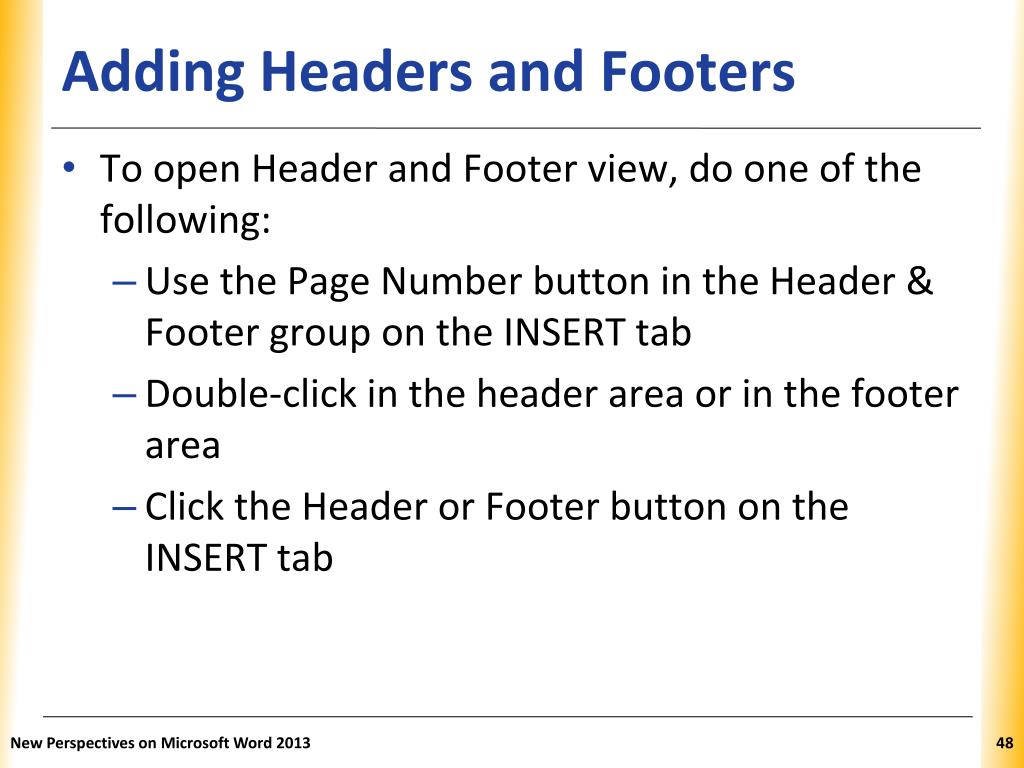 Adding Headers and Footers

• To open Header and Footer view, do one of the following:
– Use the Page Number button in the Header & Footer group on the INSERT tab
– Double-click in the header area or in the footer area
– Click the Header or Footer button on the INSERT tab

New Perspectives on Microsoft Word 2013

48